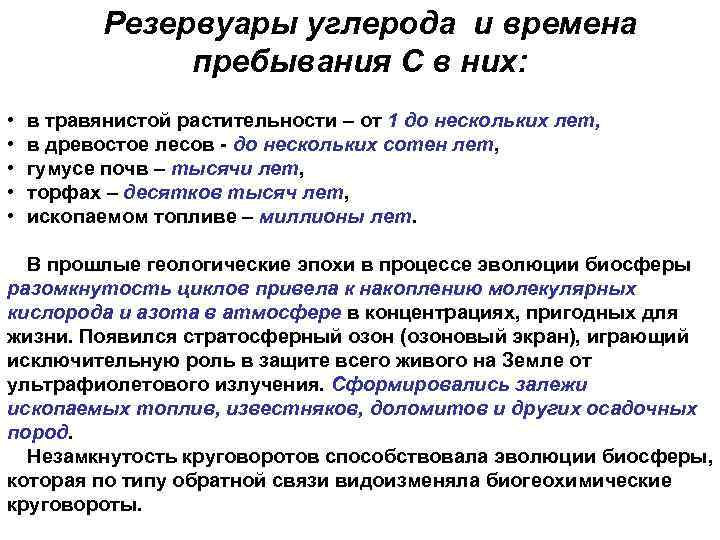 Резервуары углерода и времена пребывания С в них:

• в травянистой растительности – от 1 до нескольких лет,
• в древостое лесов - до нескольких сотен лет,
• гумусе почв – тысячи лет,
• торфах – десятков тысяч лет,
• ископаемом топливе – миллионы лет.

В прошлые геологические эпохи в процессе эволюции биосферы разомкнутость циклов привела к накоплению молекулярных кислорода и азота в атмосфере в концентрациях, пригодных для жизни. Появился стратосферный озон (озоновый экран), играющий исключительную роль в защите всего живого на Земле от ультрафиолетового излучения. Сформировались залежи ископаемых топлив, известняков, доломитов и других осадочных пород.

Незамкнутость круговоротов способствовала эволюции биосферы, которая по типу обратной связи видоизменяла биогеохимические круговороты.